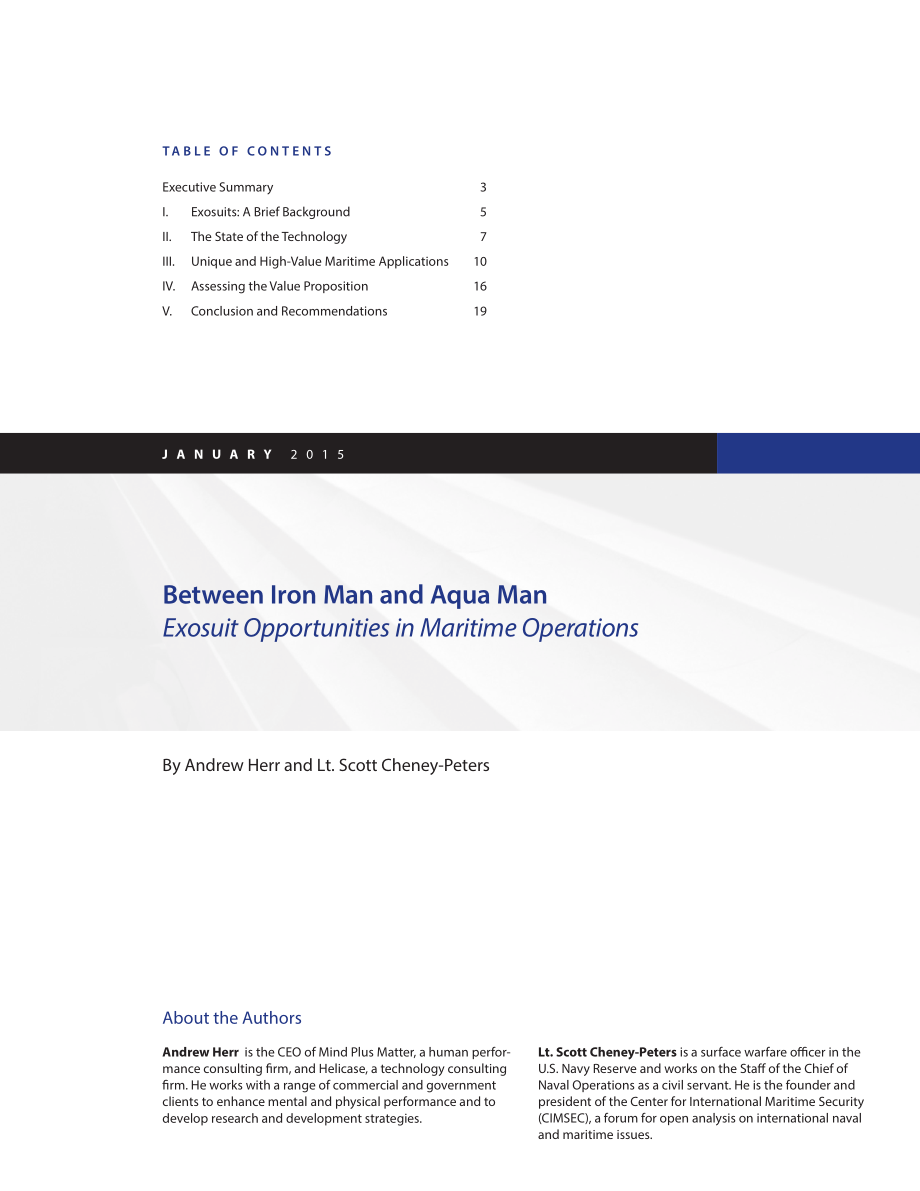 TABLE OF CONTENTS

Executive Summary 3

I. Exosuits: A Brief Background 5

II. The State of the Technology 7

III. Unique and High-Value Maritime Applications 10

IV. Assessing the Value Proposition 16

V. Conclusion and Recommendations 19

JANUARY 2015

Between Iron Man and Aqua Man
Exosuit Opportunities in Maritime Operations

By Andrew Herr and Lt. Scott Cheney-Peters

About the Authors

Andrew Herr is the CEO of Mind Plus Matter, a human performance consulting firm, and Helicase, a technology consulting firm. He works with a range of commercial and government clients to enhance mental and physical performance and to develop research and development strategies.

Lt. Scott Cheney-Peters is a surface warfare officer in the U.S. Navy Reserve and works on the Staff of the Chief of Naval Operations as a civil servant. He is the founder and president of the Center for International Maritime Security (CIMSEC), a forum for open analysis on international naval and maritime issues.